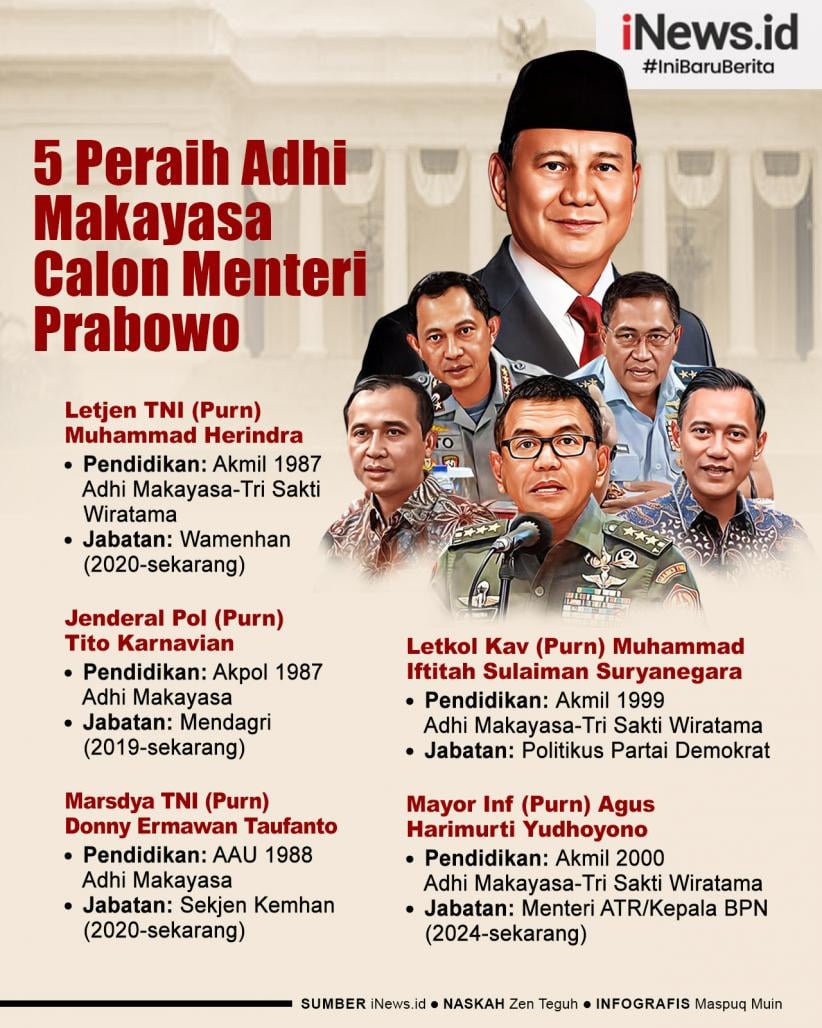 iNews.id
#IniBaruBerita

5 Peraih Adhi Makayasa Calon Menteri Prabowo

Letjen TNI (Purn) Muhammad Herindra
• Pendidikan: Akmil 1987 Adhi Makayasa-Tri Sakti Wiratama
• Jabatan: Wamenhan (2020-sekarang)

Jenderal Pol (Purn) Tito Karnavian
• Pendidikan: Akpol 1987 Adhi Makayasa
• Jabatan: Mendagri (2019-sekarang)

Marsdya TNI (Purn) Donny Ermawan Taufanto
• Pendidikan: AAU 1988 Adhi Makayasa
• Jabatan: Sekjen Kemhan (2020-sekarang)

Letkol Kav (Purn) Muhammad Iftitah Sulaiman Suryanegara
• Pendidikan: Akmil 1999 Adhi Makayasa-Tri Sakti Wiratama
• Jabatan: Politikus Partai Demokrat

Mayor Inf (Purn) Agus Harimurti Yudhoyono
• Pendidikan: Akmil 2000 Adhi Makayasa-Tri Sakti Wiratama
• Jabatan: Menteri ATR/Kepala BPN (2024-sekarang)

SUMBER iNews.id ● NASKAH Zen Teguh ● INFOGRAFIS Maspuq Muin